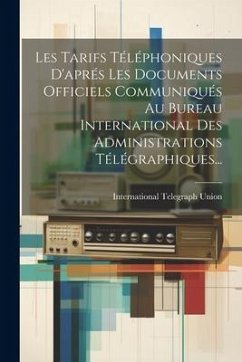 Les Tarifs Téléphoniques D'aprés Les Documents Officiels Communiqués Au Bureau International Des Administrations Télégraphiques...

International Telegraph Union